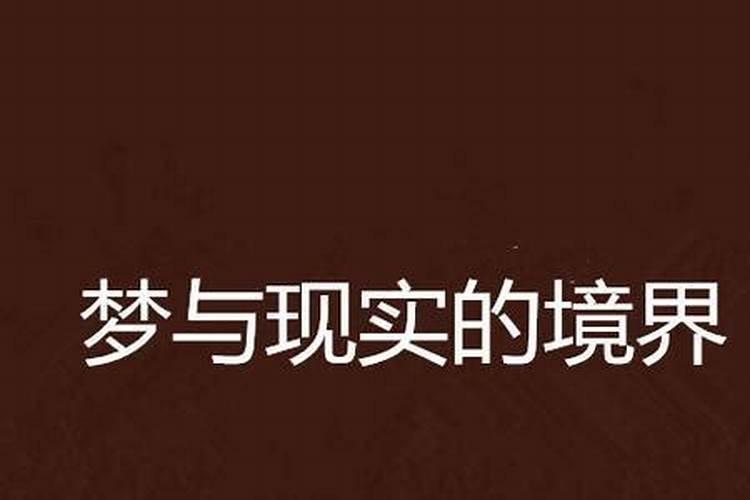 梦与现实的境界